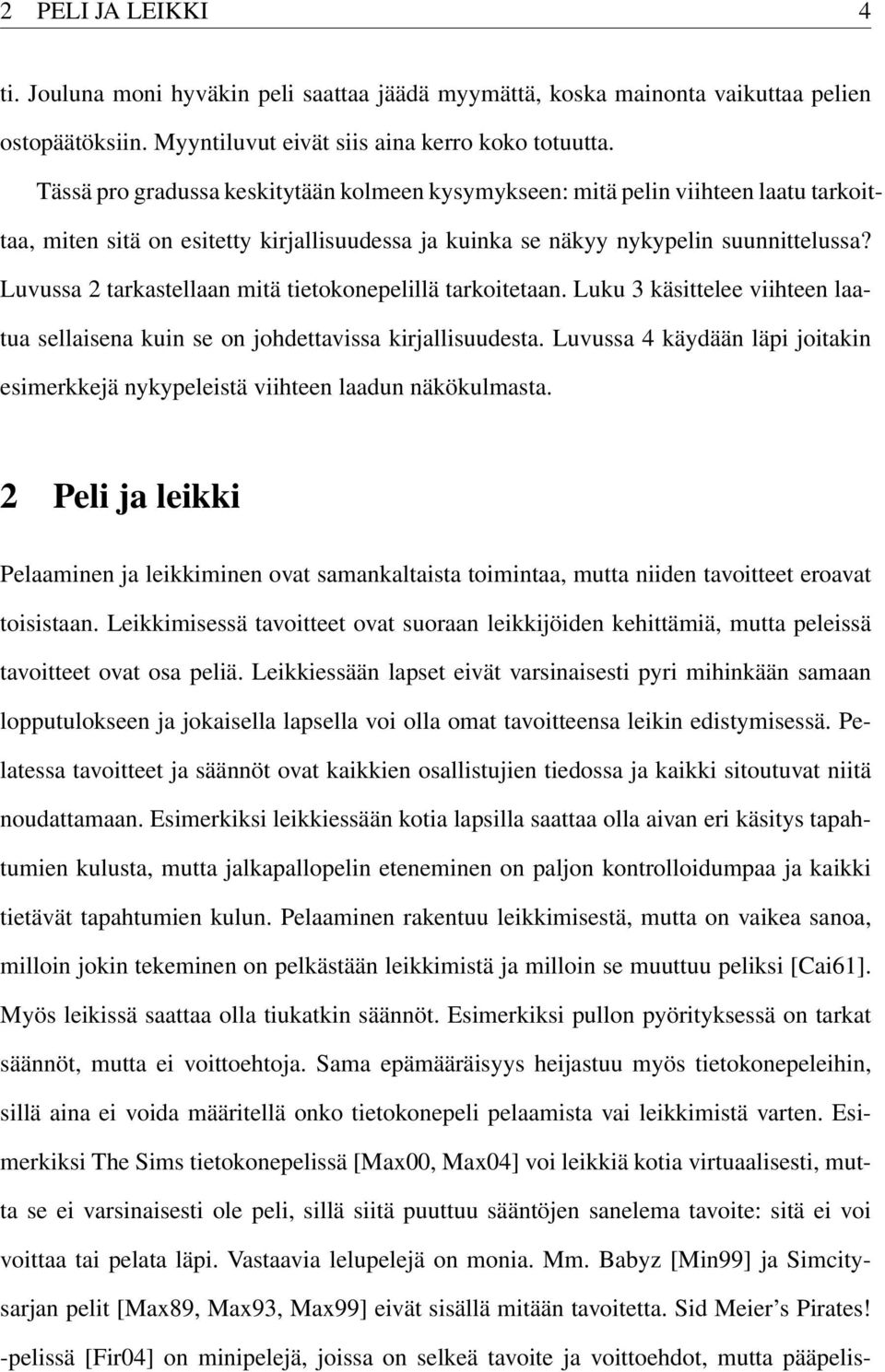 2 PELI JA LEIKKI 4

ti. Jouluna moni hyväkin peli saattaa jäädä myymättä, koska mainonta vaikuttaa pelien ostopäätöksiin. Myyntiluvut eivät siis aina kerro koko totuutta.

Tässä pro gradussa keskitytään kolmeen kysymykseen: mitä pelin viihteen laatu tarkoittaa, miten sitä on esitetty kirjallisuudessa ja kuinka se näkyy nykypelin suunnittelussa? Luvussa 2 tarkastellaan mitä tietokonepelillä tarkoitetaan. Luku 3 käsittelee viihteen laatua sellaisena kuin se on johdettavissa kirjallisuudesta. Luvussa 4 käydään läpi joitakin esimerkkejä nykypeleistä viihteen laadun näkökulmasta.

2 Peli ja leikki

Pelaaminen ja leikkiminen ovat samankaltaista toimintaa, mutta niiden tavoitteet eroavat toisistaan. Leikkimisessä tavoitteet ovat suoraan leikkijöiden kehittämiä, mutta peleissä tavoitteet ovat osa peliä. Leikkiessään lapset eivät varsinaisesti pyri mihinkään samaan lopputulokseen ja jokaisella lapsella voi olla omat tavoitteensa leikin edistymisessä. Pelatessa tavoitteet ja säännöt ovat kaikkien osallistujien tiedossa ja kaikki sitoutuvat niitä noudattamaan. Esimerkiksi leikkiessään kotia lapsilla saattaa olla aivan eri käsitys tapahtumien kulusta, mutta jalkapallopelin eteneminen on paljon kontrolloidumpaa ja kaikki tietävät tapahtumien kulun. Pelaaminen rakentuu leikkimisestä, mutta on vaikea sanoa, milloin jokin tekeminen on pelkästään leikkimistä ja milloin se muuttuu peliksi [Cai61]. Myös leikissä saattaa olla tiukatkin säännöt. Esimerkiksi pullon pyörityksessä on tarkat säännöt, mutta ei voittoehtoja. Sama epämääräisyys heijastuu myös tietokonepeleihin, sillä aina ei voida määritellä onko tietokonepeli pelaamista vai leikkimistä varten. Esimerkiksi The Sims tietokonepelissä [Max00, Max04] voi leikkiä kotia virtuaalisesti, mutta se ei varsinaisesti ole peli, sillä siitä puuttuu sääntöjen sanelema tavoite: sitä ei voi voittaa tai pelata läpi. Vastaavia lelupelejä on monia. Mm. Babyz [Min99] ja Simcity-sarjan pelit [Max89, Max93, Max99] eivät sisällä mitään tavoitetta. Sid Meier's Pirates! -pelissä [Fir04] on minipelejä, joissa on selkeä tavoite ja voittoehdot, mutta pääpelis-